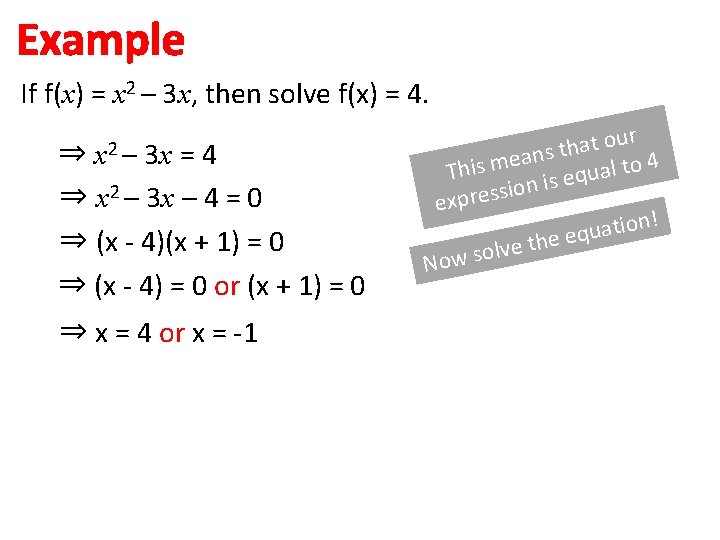 Example

If $f(x) = x^2 - 3x$, then solve $f(x) = 4$.

$\Rightarrow x^2 - 3x = 4$

$\Rightarrow x^2 - 3x - 4 = 0$

$\Rightarrow (x - 4)(x + 1) = 0$

$\Rightarrow (x - 4) = 0$ or $(x + 1) = 0$

$\Rightarrow x = 4$ or $x = -1$

This means that our expression is equal to 4

Now solve the equation!